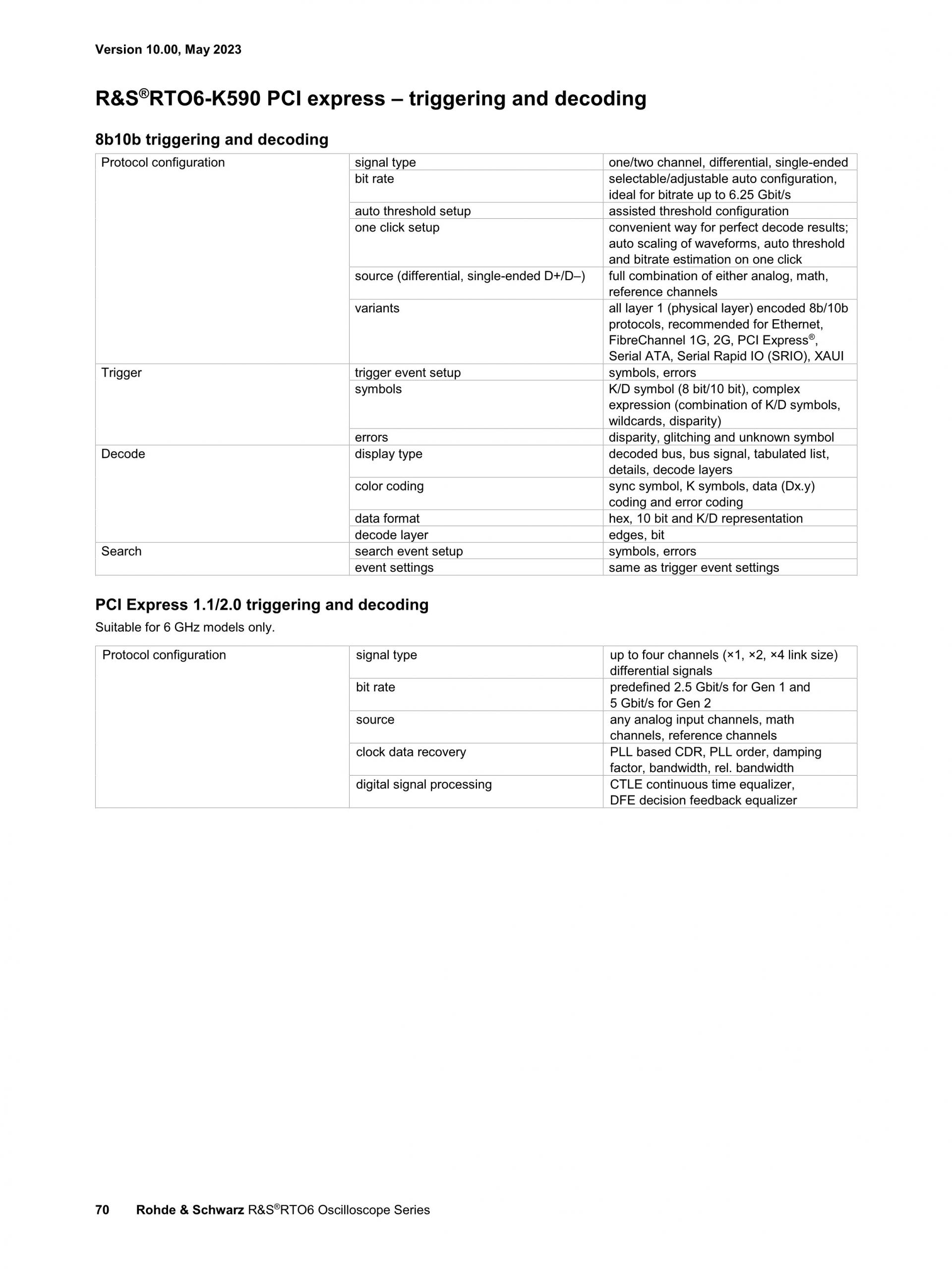 Version 10.00, May 2023

R&S®RTO6-K590 PCI express – triggering and decoding

8b10b triggering and decoding

| | | |
|---|---|---|
| Protocol configuration | signal type | one/two channel, differential, single-ended |
| | bit rate | selectable/adjustable auto configuration, ideal for bitrate up to 6.25 Gbit/s |
| | auto threshold setup | assisted threshold configuration |
| | one click setup | convenient way for perfect decode results; auto scaling of waveforms, auto threshold and bitrate estimation on one click |
| | source (differential, single-ended D+/D–) | full combination of either analog, math, reference channels |
| | variants | all layer 1 (physical layer) encoded 8b/10b protocols, recommended for Ethernet, FibreChannel 1G, 2G, PCI Express®, Serial ATA, Serial Rapid IO (SRIO), XAUI |
| Trigger | trigger event setup | symbols, errors |
| | symbols | K/D symbol (8 bit/10 bit), complex expression (combination of K/D symbols, wildcards, disparity) |
| | errors | disparity, glitching and unknown symbol |
| Decode | display type | decoded bus, bus signal, tabulated list, details, decode layers |
| | color coding | sync symbol, K symbols, data (Dx.y) coding and error coding |
| | data format | hex, 10 bit and K/D representation |
| | decode layer | edges, bit |
| Search | search event setup | symbols, errors |
| | event settings | same as trigger event settings |

PCI Express 1.1/2.0 triggering and decoding

Suitable for 6 GHz models only.

| | | |
|---|---|---|
| Protocol configuration | signal type | up to four channels (×1, ×2, ×4 link size) differential signals |
| | bit rate | predefined 2.5 Gbit/s for Gen 1 and 5 Gbit/s for Gen 2 |
| | source | any analog input channels, math channels, reference channels |
| | clock data recovery | PLL based CDR, PLL order, damping factor, bandwidth, rel. bandwidth |
| | digital signal processing | CTLE continuous time equalizer, DFE decision feedback equalizer |

70 Rohde & Schwarz R&S®RTO6 Oscilloscope Series